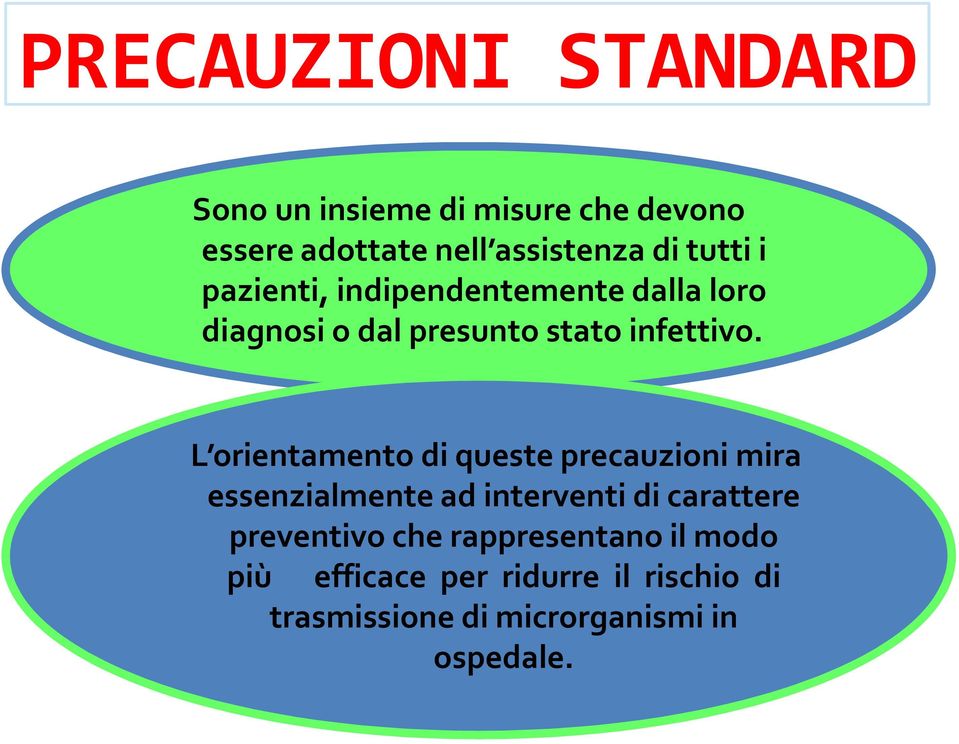 PRECAUZIONI STANDARD

Sono un insieme di misure che devono essere adottate nell’assistenza di tutti i pazienti, indipendentemente dalla loro diagnosi o dal presunto stato infettivo.

L’orientamento di queste precauzioni mira essenzialmente ad interventi di carattere preventivo che rappresentano il modo più efficace per ridurre il rischio di trasmissione di microrganismi in ospedale.